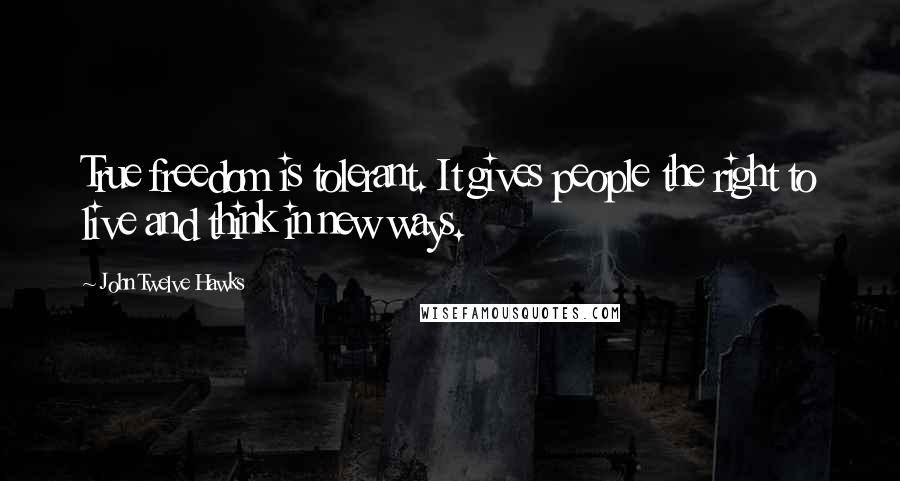 True freedom is tolerant. It gives people the right to live and think in new ways.

~ John Twelve Hawks

WISEFAMOUSQUOTES.COM